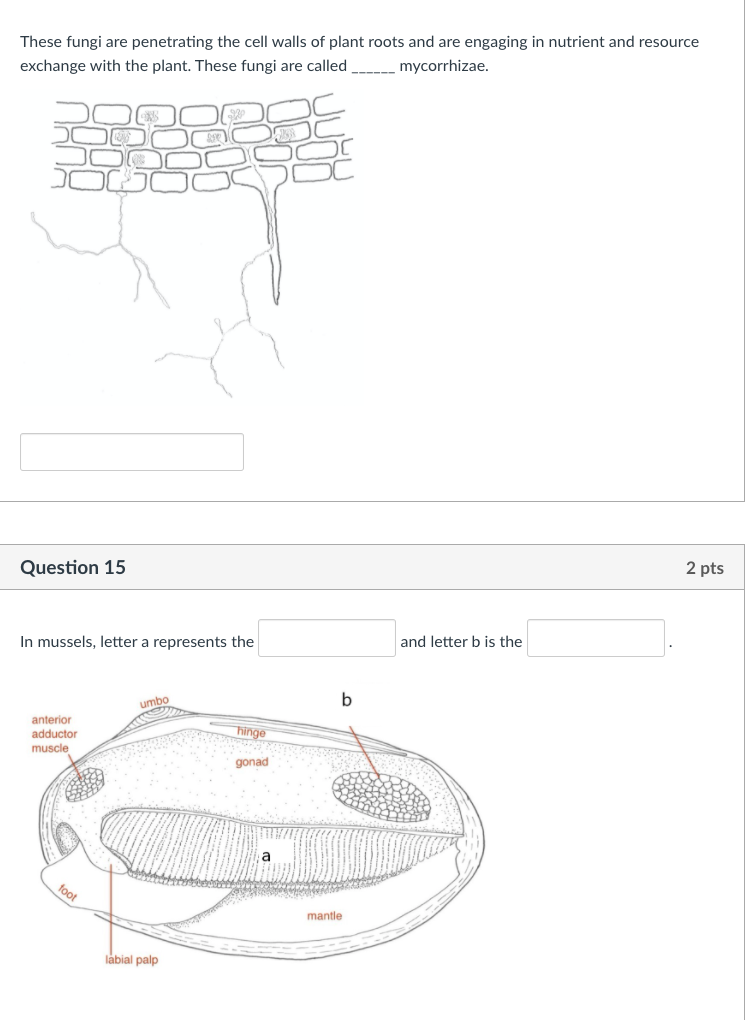 These fungi are penetrating the cell walls of plant roots and are engaging in nutrient and resource exchange with the plant. These fungi are called ______ mycorrhizae.

Question 15

2 pts

In mussels, letter a represents the and letter b is the .

umbo

b

anterior adductor muscle

hinge

gonad

a

foot

mantle

labial palp